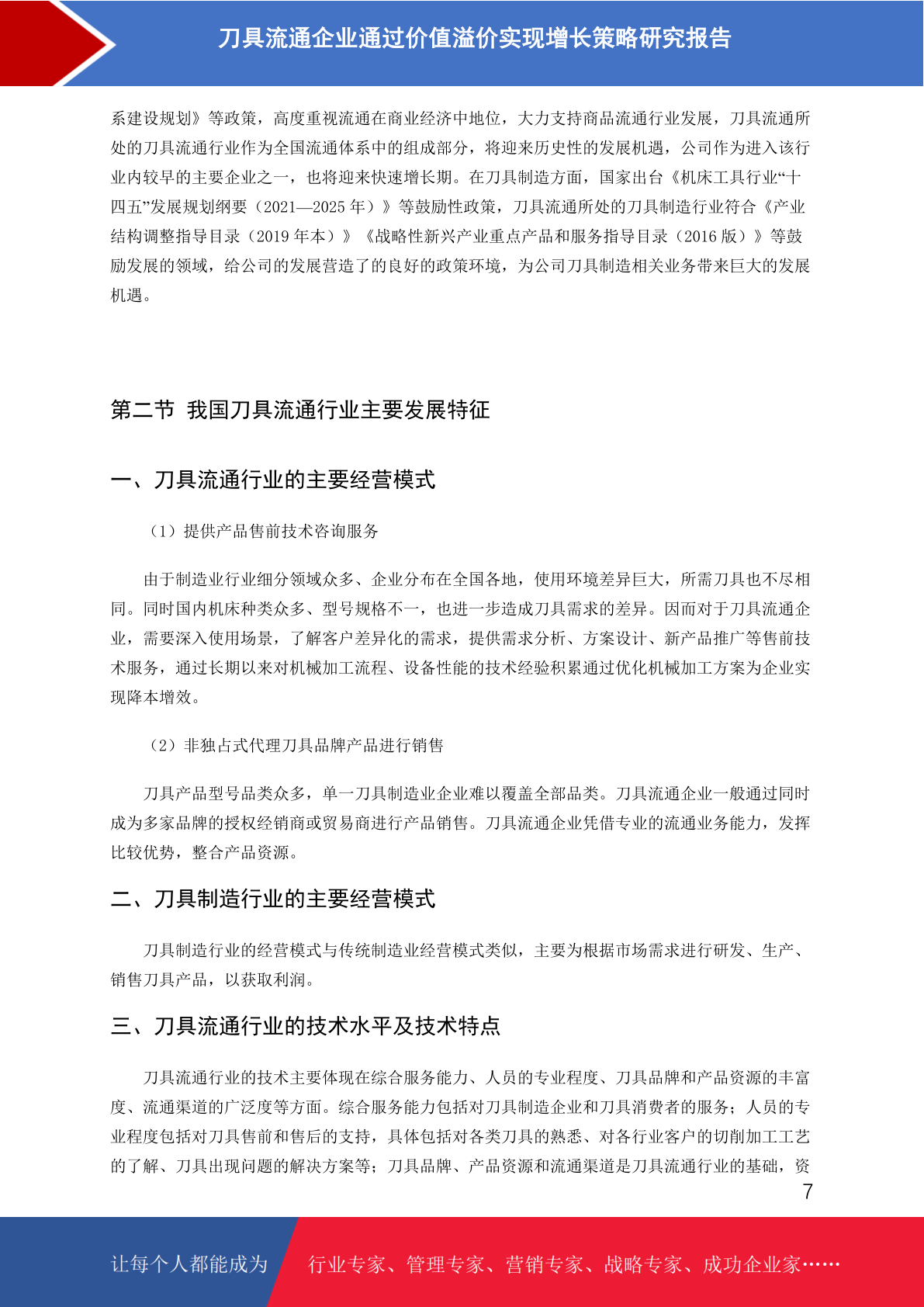 刀具流通企业通过价值溢价实现增长策略研究报告

系建设规划》等政策，高度重视流通在商业经济中地位，大力支持商品流通行业发展，刀具流通所处的刀具流通行业作为全国流通体系中的组成部分，将迎来历史性的发展机遇，公司作为进入该行业内较早的主要企业之一，也将迎来快速增长期。在刀具制造方面，国家出台《机床工具行业“十四五”发展规划纲要（2021—2025 年）》等鼓励性政策，刀具流通所处的刀具制造行业符合《产业结构调整指导目录（2019 年本）》《战略性新兴产业重点产品和服务指导目录（2016 版）》等鼓励发展的领域，给公司的发展营造了的良好的政策环境，为公司刀具制造相关业务带来巨大的发展机遇。

第二节 我国刀具流通行业主要发展特征

一、刀具流通行业的主要经营模式

（1）提供产品售前技术咨询服务

由于制造业行业细分领域众多、企业分布在全国各地，使用环境差异巨大，所需刀具也不尽相同。同时国内机床种类众多、型号规格不一，也进一步造成刀具需求的差异。因而对于刀具流通企业，需要深入使用场景，了解客户差异化的需求，提供需求分析、方案设计、新产品推广等售前技术服务，通过长期以来对机械加工流程、设备性能的技术经验积累通过优化机械加工方案为企业实现降本增效。

（2）非独占式代理刀具品牌产品进行销售

刀具产品型号品类众多，单一刀具制造业企业难以覆盖全部品类。刀具流通企业一般通过同时成为多家品牌的授权经销商或贸易商进行产品销售。刀具流通企业凭借专业的流通业务能力，发挥比较优势，整合产品资源。

二、刀具制造行业的主要经营模式

刀具制造行业的经营模式与传统制造业经营模式类似，主要为根据市场需求进行研发、生产、销售刀具产品，以获取利润。

三、刀具流通行业的技术水平及技术特点

刀具流通行业的技术主要体现在综合服务能力、人员的专业程度、刀具品牌和产品资源的丰富度、流通渠道的广泛度等方面。综合服务能力包括对刀具制造企业和刀具消费者的服务；人员的专业程度包括对刀具售前和售后的支持，具体包括对各类刀具的熟悉、对各行业客户的切削加工工艺的了解、刀具出现问题的解决方案等；刀具品牌、产品资源和流通渠道是刀具流通行业的基础，资

7

让每个人都能成为 行业专家、管理专家、营销专家、战略专家、成功企业家……